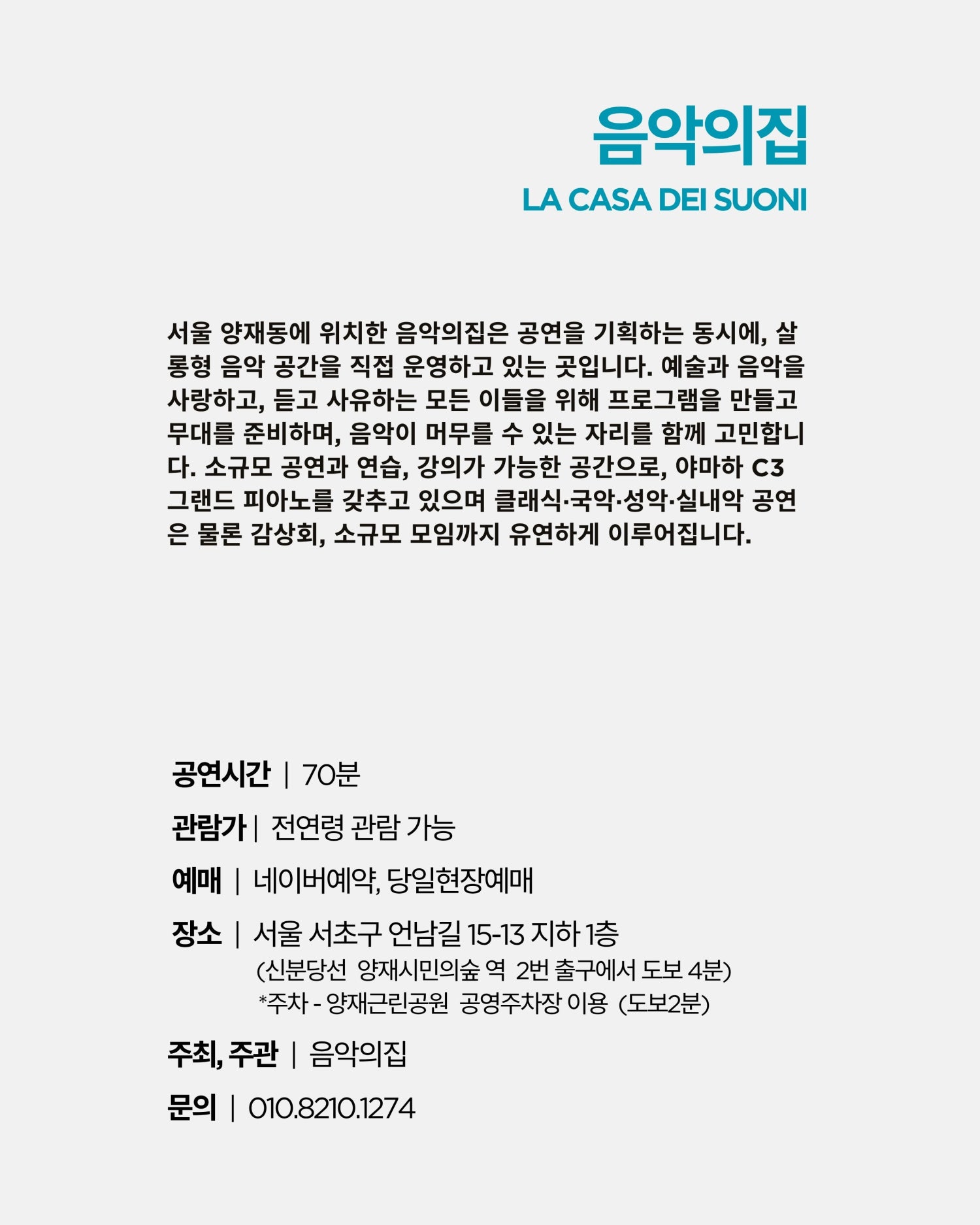 음악의집
LA CASA DEI SUONI

서울 양재동에 위치한 음악의집은 공연을 기획하는 동시에, 살롱형 음악 공간을 직접 운영하고 있는 곳입니다. 예술과 음악을 사랑하고, 듣고 사유하는 모든 이들을 위해 프로그램을 만들고 무대를 준비하며, 음악이 머무를 수 있는 자리를 함께 고민합니다. 소규모 공연과 연습, 강의가 가능한 공간으로, 야마하 C3 그랜드 피아노를 갖추고 있으며 클래식·국악·성악·실내악 공연은 물론 감상회, 소규모 모임까지 유연하게 이루어집니다.

공연시간 | 70분

관람가 | 전연령 관람 가능

예매 | 네이버예약, 당일현장예매

장소 | 서울 서초구 언남길 15-13 지하 1층
(신분당선 양재시민의숲 역 2번 출구에서 도보 4분)
*주차 - 양재근린공원 공영주차장 이용 (도보2분)

주최, 주관 | 음악의집

문의 | 010.8210.1274